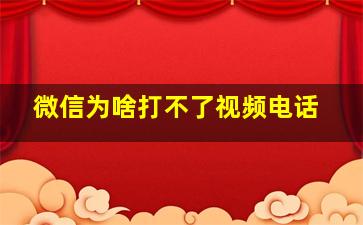 微信为啥打不了视频电话